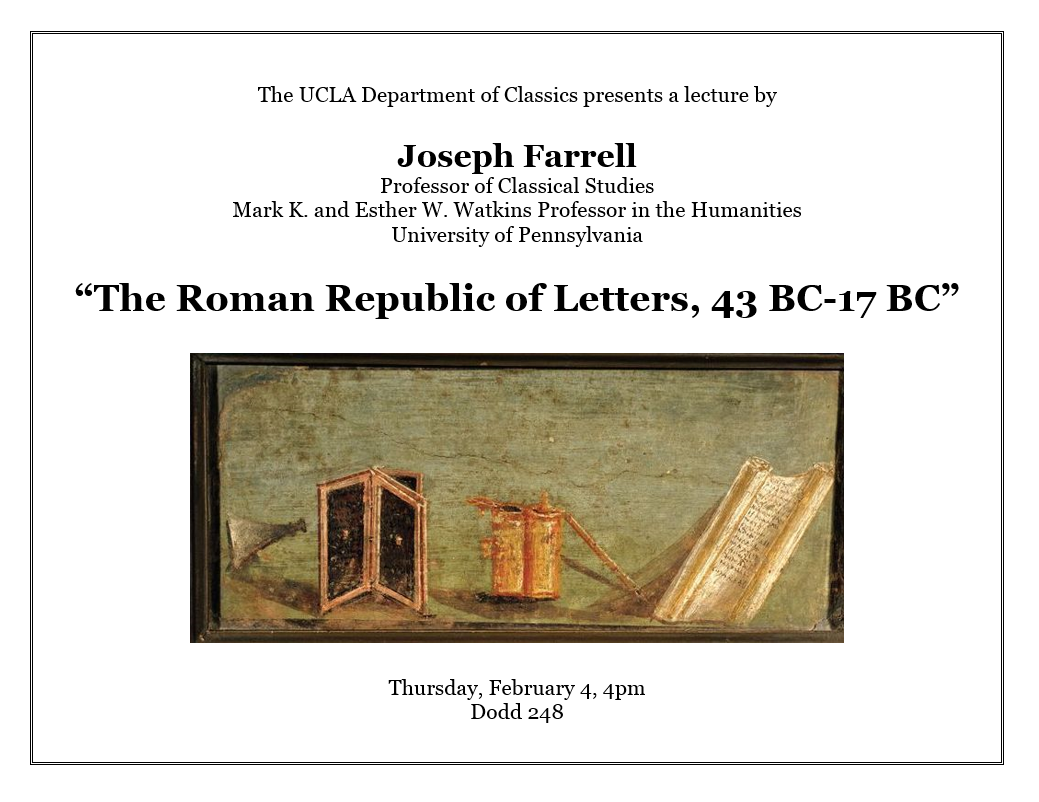 The UCLA Department of Classics presents a lecture by

Joseph Farrell
Professor of Classical Studies
Mark K. and Esther W. Watkins Professor in the Humanities
University of Pennsylvania

"The Roman Republic of Letters, 43 BC-17 BC"

Thursday, February 4, 4pm
Dodd 248